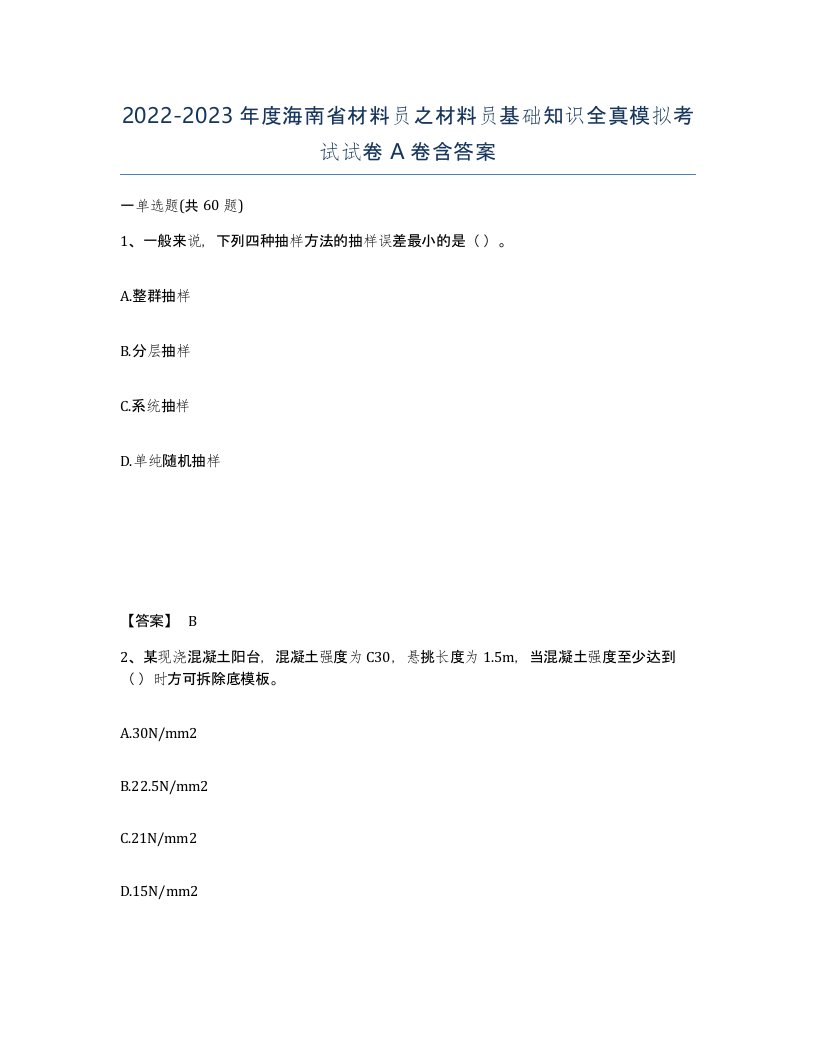 2022-2023年度海南省材料员之材料员基础知识全真模拟考试试卷A卷含答案

一单选题(共60题)

1、一般来说，下列四种抽样方法的抽样误差最小的是（）。

A.整群抽样

B.分层抽样

C.系统抽样

D.单纯随机抽样

【答案】 B

2、某现浇混凝土阳台，混凝土强度为C30，悬挑长度为1.5m，当混凝土强度至少达到（）时方可拆除底模板。

A.30N/mm2

B.22.5N/mm2

C.21N/mm2

D.15N/mm2